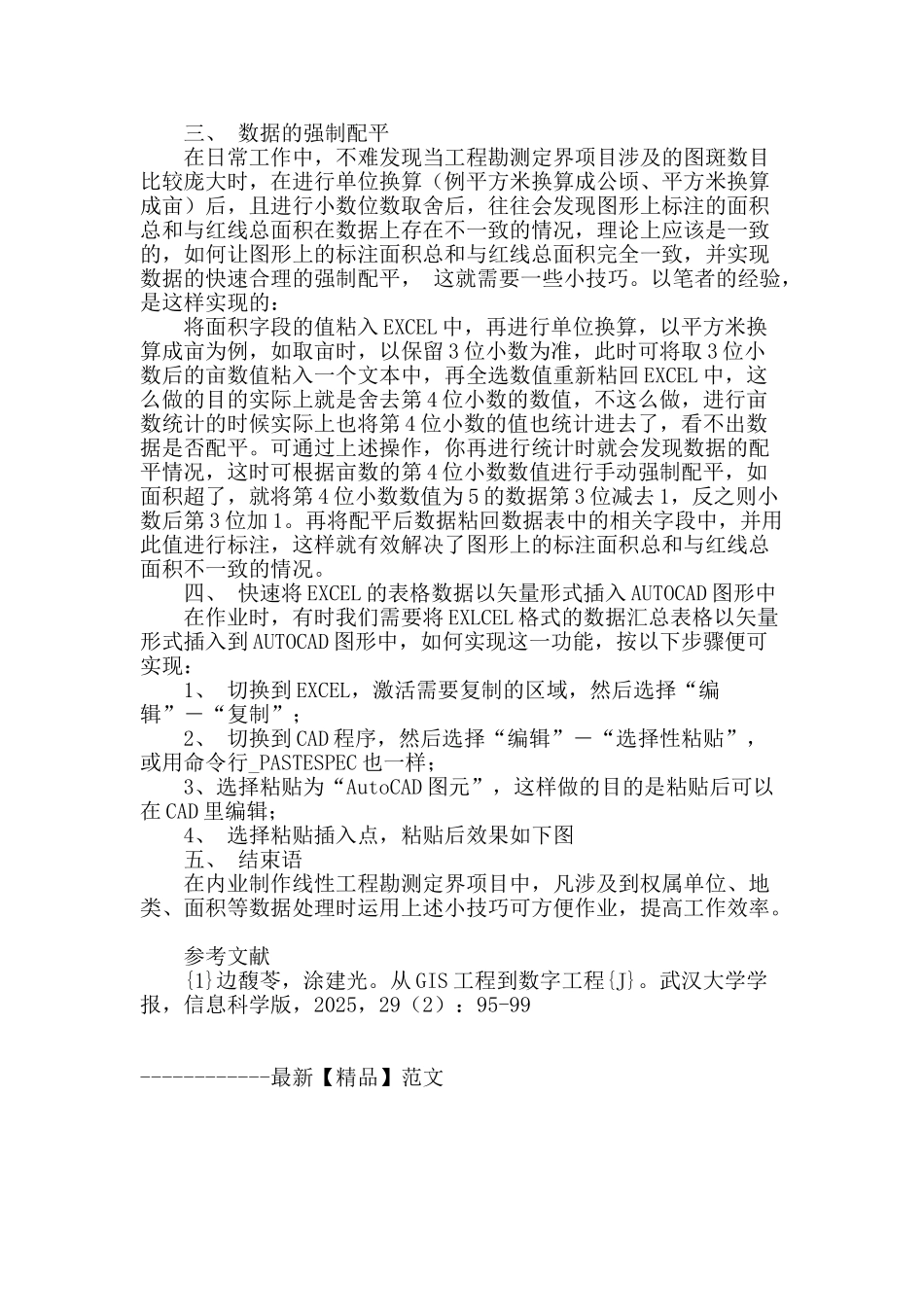 三、 数据的强制配平

在日常工作中，不难发现当工程勘测定界项目涉及的图斑数目比较庞大时，在进行单位换算（例平方米换算成公顷、平方米换算成亩）后，且进行小数位数取舍后，往往会发现图形上标注的面积总和与红线总面积在数据上存在不一致的情况，理论上应该是一致的，如何让图形上的标注面积总和与红线总面积完全一致，并实现数据的快速合理的强制配平， 这就需要一些小技巧。以笔者的经验，是这样实现的：

将面积字段的值粘入EXCEL中，再进行单位换算，以平方米换算成亩为例，如取亩时，以保留3位小数为准，此时可将取3位小数后的亩数值粘入一个文本中，再全选数值重新粘回EXCEL中，这么做的目的实际上就是舍去第4位小数的数值，不这么做，进行亩数统计的时候实际上也将第4位小数的值也统计进去了，看不出数据是否配平。可通过上述操作，你再进行统计时就会发现数据的配平情况，这时可根据亩数的第4位小数数值进行手动强制配平，如面积超了，就将第4位小数数值为5的数据第3位减去1，反之则小数后第3位加1。再将配平后数据粘回数据表中的相关字段中，并用此值进行标注，这样就有效解决了图形上的标注面积总和与红线总面积不一致的情况。

四、 快速将EXCEL的表格数据以矢量形式插入AUTOCAD图形中

在作业时，有时我们需要将EXLCEL格式的数据汇总表格以矢量形式插入到AUTOCAD图形中，如何实现这一功能，按以下步骤便可实现：

1、 切换到EXCEL，激活需要复制的区域，然后选择“编辑”－“复制”；

2、 切换到CAD程序，然后选择“编辑”－“选择性粘贴”，或用命令行_PASTESPEC也一样；

3、选择粘贴为“AutoCAD图元”，这样做的目的是粘贴后可以在CAD里编辑；

4、 选择粘贴插入点，粘贴后效果如下图

五、 结束语

在内业制作线性工程勘测定界项目中，凡涉及到权属单位、地类、面积等数据处理时运用上述小技巧可方便作业，提高工作效率。

参考文献

{1}边馥苓，涂建光。从GIS工程到数字工程{J}。武汉大学学报，信息科学版，2025，29（2）：95-99

------------最新【精品】范文